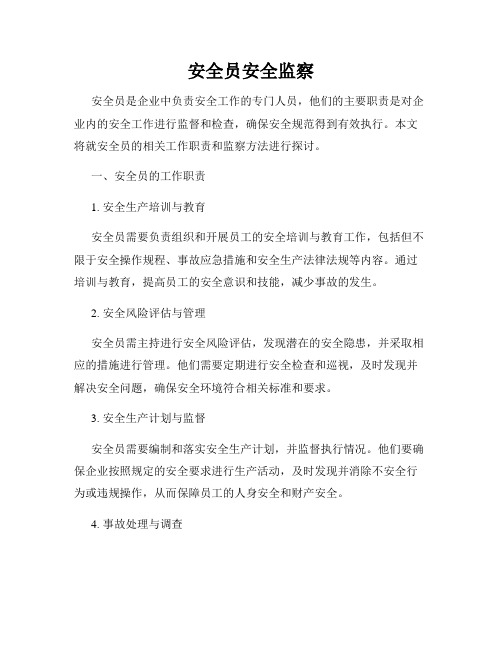 安全员安全监察

安全员是企业中负责安全工作的专门人员，他们的主要职责是对企业内的安全工作进行监督和检查，确保安全规范得到有效执行。本文将就安全员的相关工作职责和监察方法进行探讨。

一、安全员的工作职责

1. 安全生产培训与教育

安全员需要负责组织和开展员工的安全培训与教育工作，包括但不限于安全操作规程、事故应急措施和安全生产法律法规等内容。通过培训与教育，提高员工的安全意识和技能，减少事故的发生。

2. 安全风险评估与管理

安全员需主持进行安全风险评估，发现潜在的安全隐患，并采取相应的措施进行管理。他们需要定期进行安全检查和巡视，及时发现并解决安全问题，确保安全环境符合相关标准和要求。

3. 安全生产计划与监督

安全员需要编制和落实安全生产计划，并监督执行情况。他们要确保企业按照规定的安全要求进行生产活动，及时发现并消除不安全行为或违规操作，从而保障员工的人身安全和财产安全。

4. 事故处理与调查